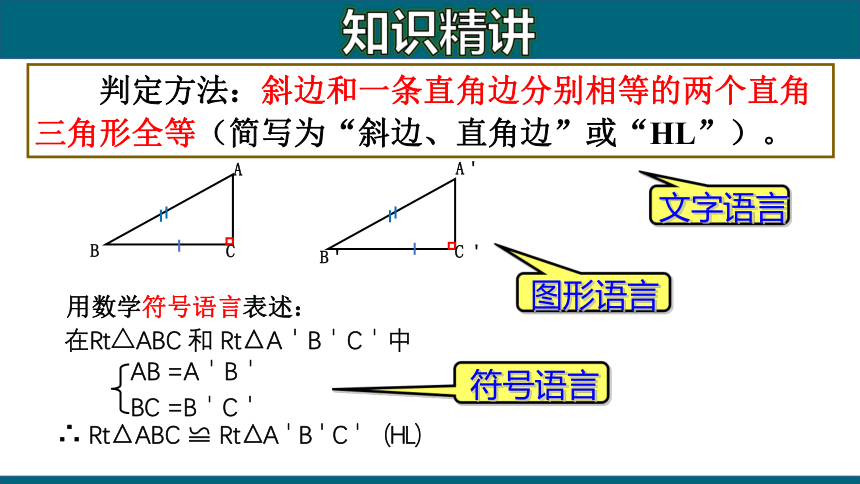 知识精讲

判定方法：斜边和一条直角边分别相等的两个直角三角形全等（简写为“斜边、直角边”或“HL”）。

A
B
C

A'
B'
C'

文字语言

图形语言

用数学符号语言表述：
在Rt△ABC 和 Rt△A'B'C'中
$\begin{cases} AB = A'B' \\ BC = B'C' \end{cases}$
∴ Rt△ABC ≌ Rt△A'B'C' (HL)

符号语言